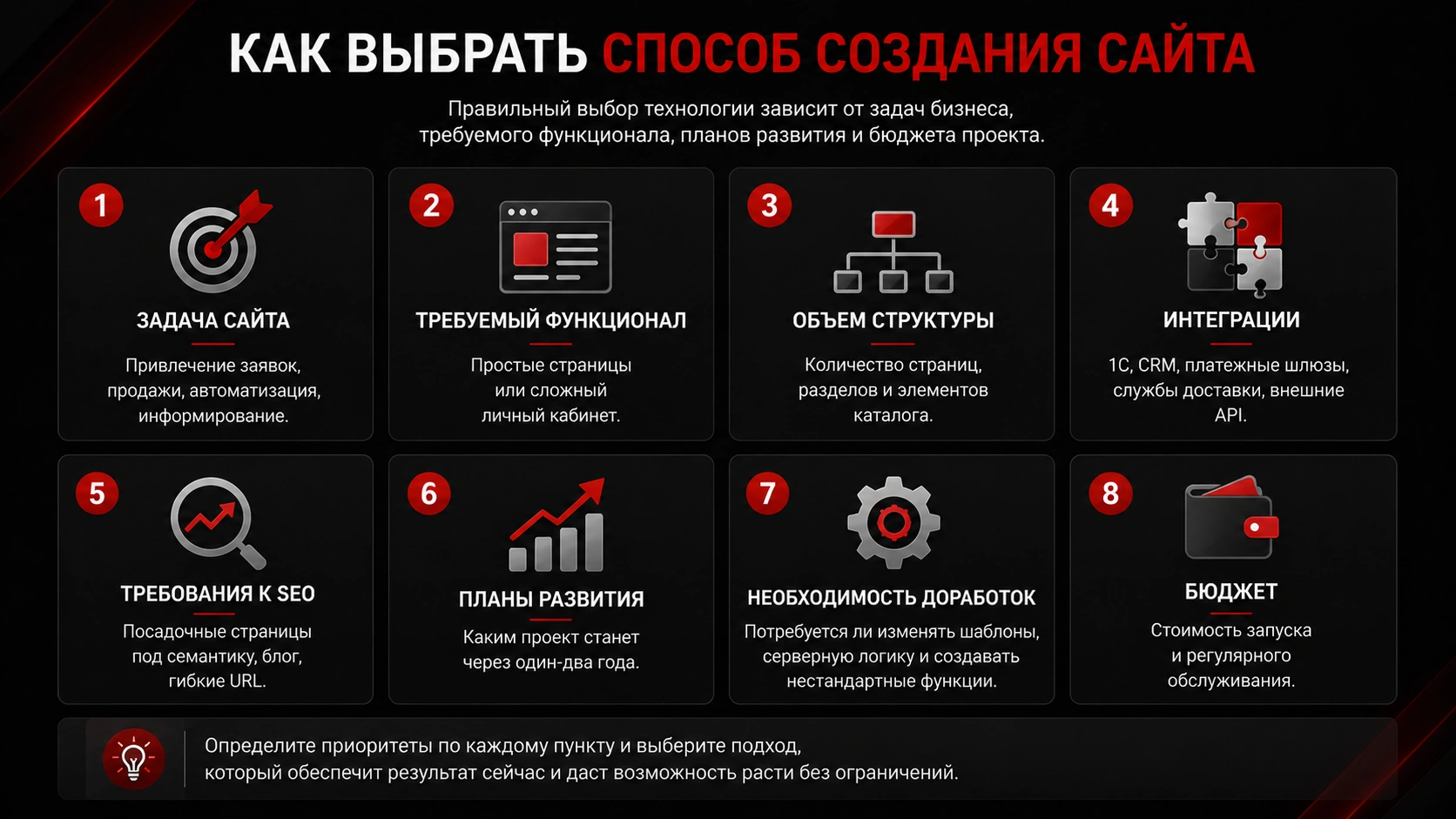 КАК ВЫБРАТЬ СПОСОБ СОЗДАНИЯ САЙТА

Правильный выбор технологии зависит от задач бизнеса, требуемого функционала, планов развития и бюджета проекта.

1
ЗАДАЧА САЙТА
Привлечение заявок, продажи, автоматизация, информирование.

2
ТРЕБУЕМЫЙ ФУНКЦИОНАЛ
Простые страницы или сложный личный кабинет.

3
ОБЪЕМ СТРУКТУРЫ
Количество страниц, разделов и элементов каталога.

4
ИНТЕГРАЦИИ
1С, CRM, платежные шлюзы, службы доставки, внешние API.

5
ТРЕБОВАНИЯ К SEO
Посадочные страницы под семантику, блог, гибкие URL.

6
ПЛАНЫ РАЗВИТИЯ
Каким проект станет через один-два года.

7
НЕОБХОДИМОСТЬ ДОРАБОТОК
Потребуется ли изменять шаблоны, серверную логику и создавать нестандартные функции.

8
БЮДЖЕТ
Стоимость запуска и регулярного обслуживания.

Определите приоритеты по каждому пункту и выберите подход, который обеспечит результат сейчас и даст возможность расти без ограничений.